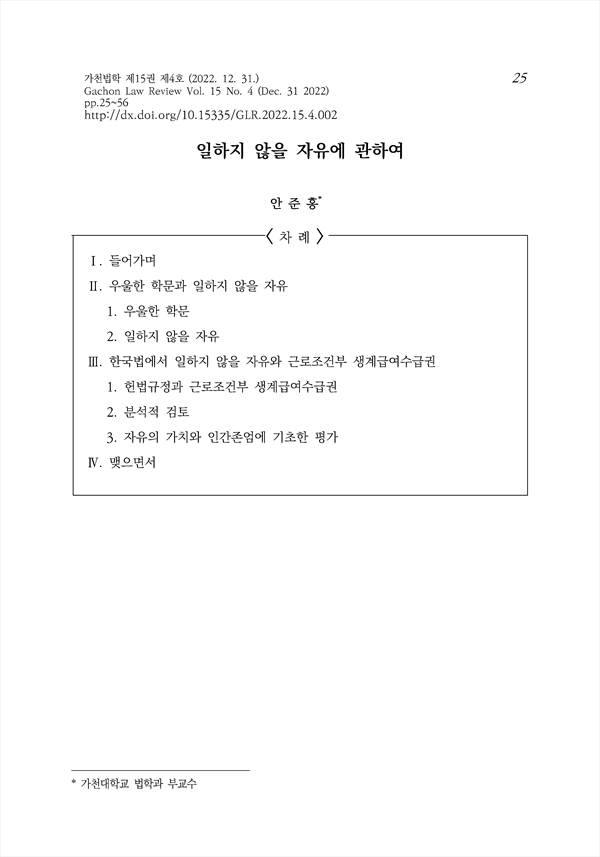 가천법학 제15권 제4호 (2022. 12. 31.)
Gachon Law Review Vol. 15 No. 4 (Dec. 31 2022)
pp.25~56
http://dx.doi.org/10.15335/GLR.2022.15.4.002

25

일하지 않을 자유에 관하여

안 준 홍*

〈 차 례 〉

Ⅰ. 들어가며
Ⅱ. 우울한 학문과 일하지 않을 자유
1. 우울한 학문
2. 일하지 않을 자유
Ⅲ. 한국법에서 일하지 않을 자유와 근로조건부 생계급여수급권
1. 헌법규정과 근로조건부 생계급여수급권
2. 분석적 검토
3. 자유의 가치와 인간존엄에 기초한 평가
Ⅳ. 맺으면서

* 가천대학교 법학과 부교수